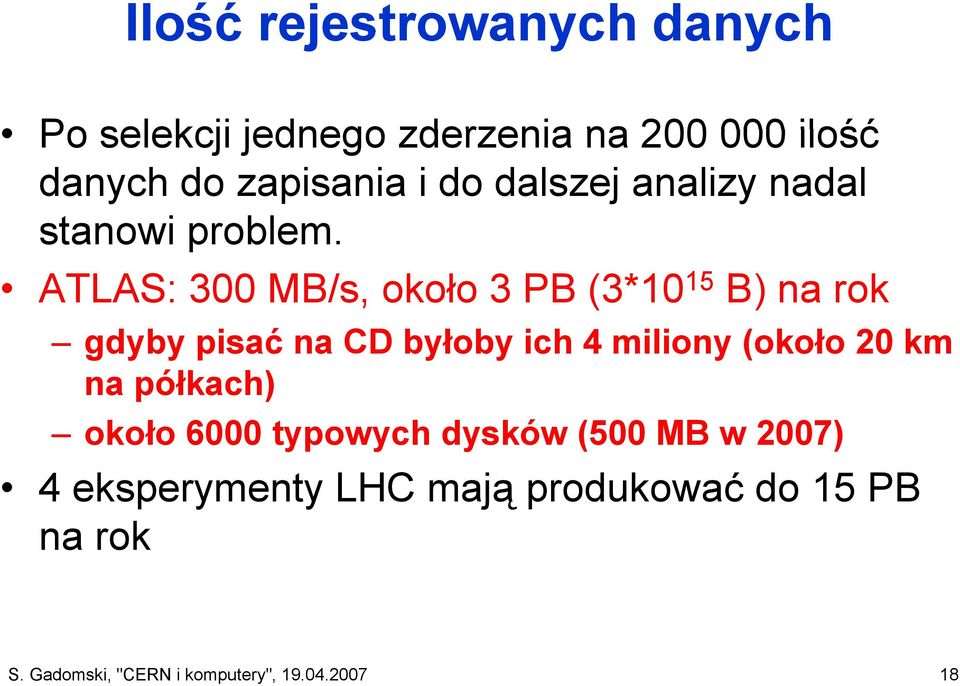 Ilość rejestrowanych danych

• Po selekcji jednego zderzenia na 200 000 ilość danych do zapisania i do dalszej analizy nadal stanowi problem.

• ATLAS: 300 MB/s, około 3 PB ($3*10^{15}$ B) na rok

– gdyby pisać na CD byłoby ich 4 miliony (około 20 km na półkach)

– około 6000 typowych dysków (500 MB w 2007)

• 4 eksperymenty LHC mają produkować do 15 PB na rok

S. Gadomski, "CERN i komputery", 19.04.2007

18